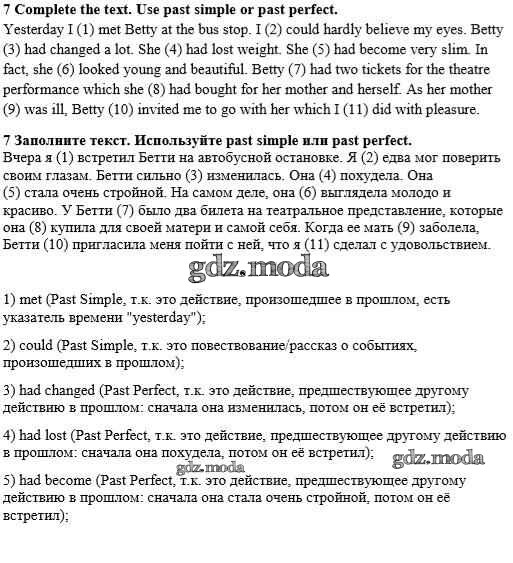 7 Complete the text. Use past simple or past perfect.
Yesterday I (1) met Betty at the bus stop. I (2) could hardly believe my eyes. Betty (3) had changed a lot. She (4) had lost weight. She (5) had become very slim. In fact, she (6) looked young and beautiful. Betty (7) had two tickets for the theatre performance which she (8) had bought for her mother and herself. As her mother (9) was ill, Betty (10) invited me to go with her which I (11) did with pleasure.

7 Заполните текст. Используйте past simple или past perfect.
Вчера я (1) встретил Бетти на автобусной остановке. Я (2) едва мог поверить своим глазам. Бетти сильно (3) изменилась. Она (4) похудела. Она (5) стала очень стройной. На самом деле, она (6) выглядела молодо и красиво. У Бетти (7) было два билета на театральное представление, которые она (8) купила для своей матери и самой себя. Когда ее мать (9) заболела, Бетти (10) пригласила меня пойти с ней, что я (11) сделал с удовольствием.

gdz.moda

1) met (Past Simple, т.к. это действие, произошедшее в прошлом, есть указатель времени "yesterday");

2) could (Past Simple, т.к. это повествование/рассказ о событиях, произошедших в прошлом);

3) had changed (Past Perfect, т.к. это действие, предшествующее другому действию в прошлом: сначала она изменилась, потом он её встретил);

4) had lost (Past Perfect, т.к. это действие, предшествующее другому действию в прошлом: сначала она похудела, потом он её встретил);

gdz.moda

gdz.moda

5) had become (Past Perfect, т.к. это действие, предшествующее другому действию в прошлом: сначала она стала очень стройной, потом он её встретил);